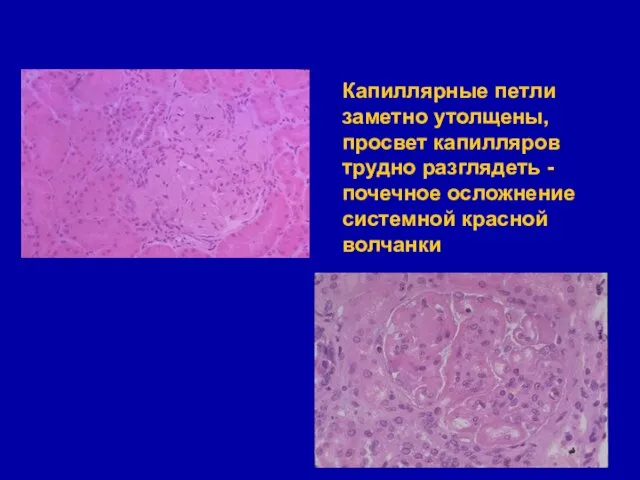 Капиллярные петли заметно утолщены, просвет капилляров трудно разглядеть - почечное осложнение системной красной волчанки